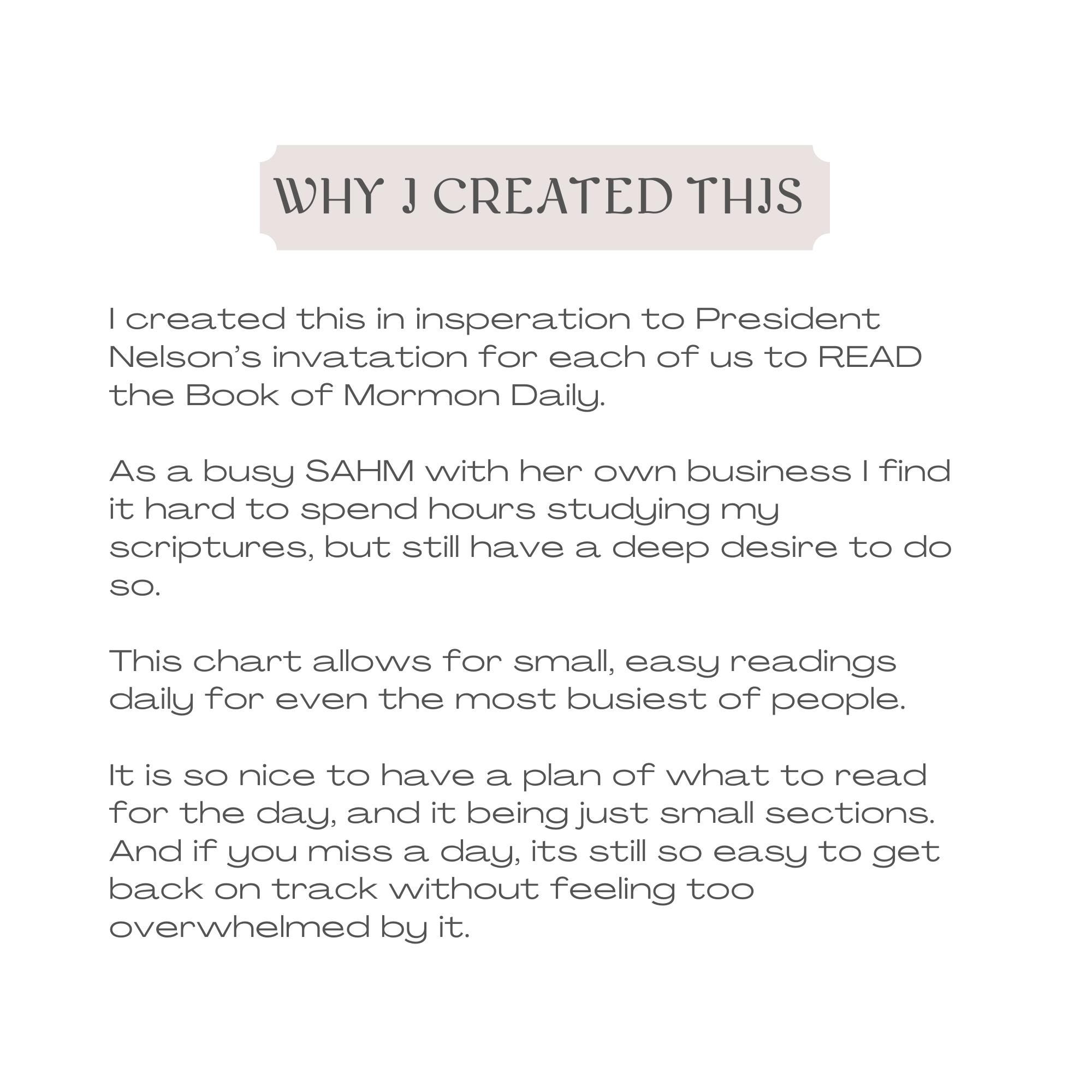 WHY I CREATED THIS

I created this in insperation to President Nelson's invatation for each of us to READ the Book of Mormon Daily.

As a busy SAHM with her own business I find it hard to spend hours studying my scriptures, but still have a deep desire to do so.

This chart allows for small, easy readings daily for even the most busiest of people.

It is so nice to have a plan of what to read for the day, and it being just small sections. And if you miss a day, its still so easy to get back on track without feeling too overwhelmed by it.